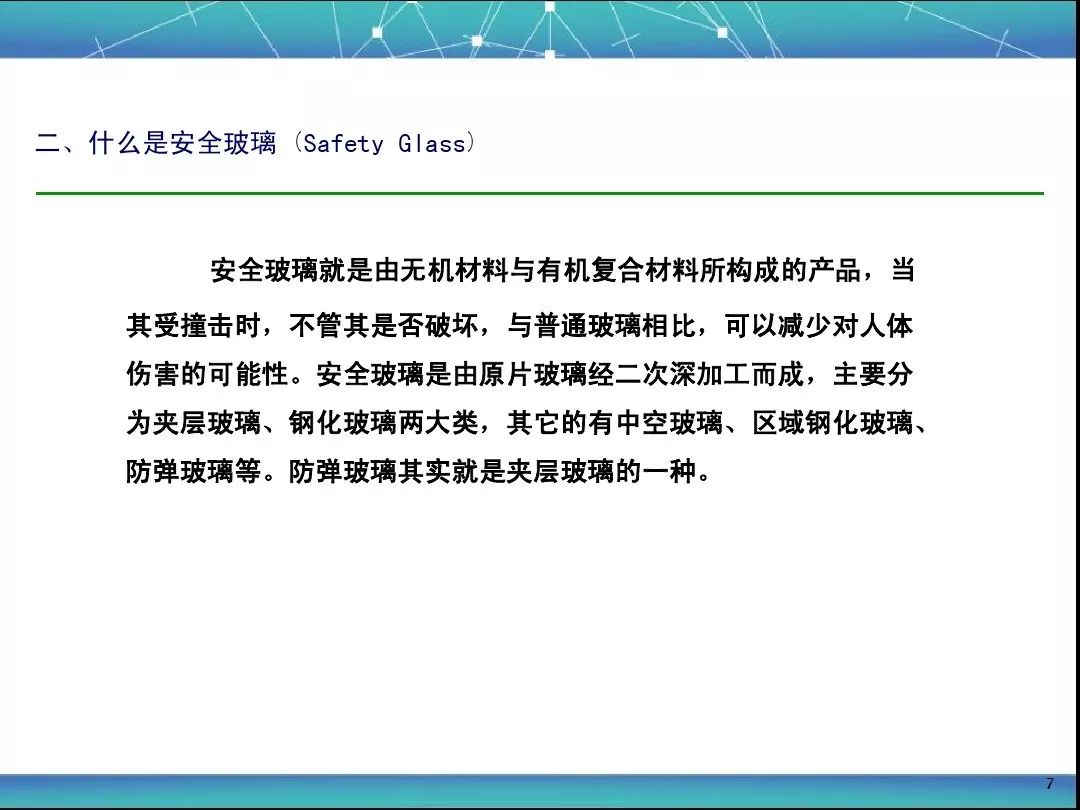 二、什么是安全玻璃（Safety Glass）

安全玻璃就是由无机材料与有机复合材料所构成的产品，当其受撞击时，不管其是否破坏，与普通玻璃相比，可以减少对人体伤害的可能性。安全玻璃是由原片玻璃经二次深加工而成，主要分为夹层玻璃、钢化玻璃两大类，其它的有中空玻璃、区域钢化玻璃、防弹玻璃等。防弹玻璃其实就是夹层玻璃的一种。

7